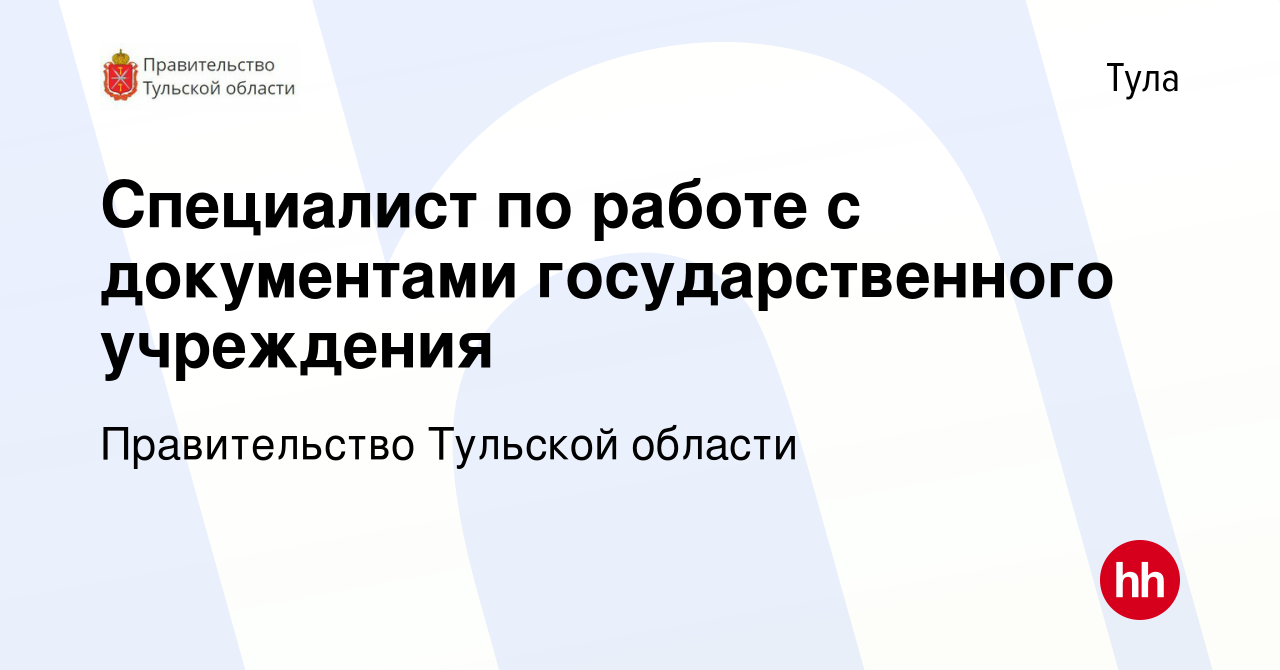 Правительство Тульской области

Тула

Специалист по работе с документами государственного учреждения

Правительство Тульской области

hh